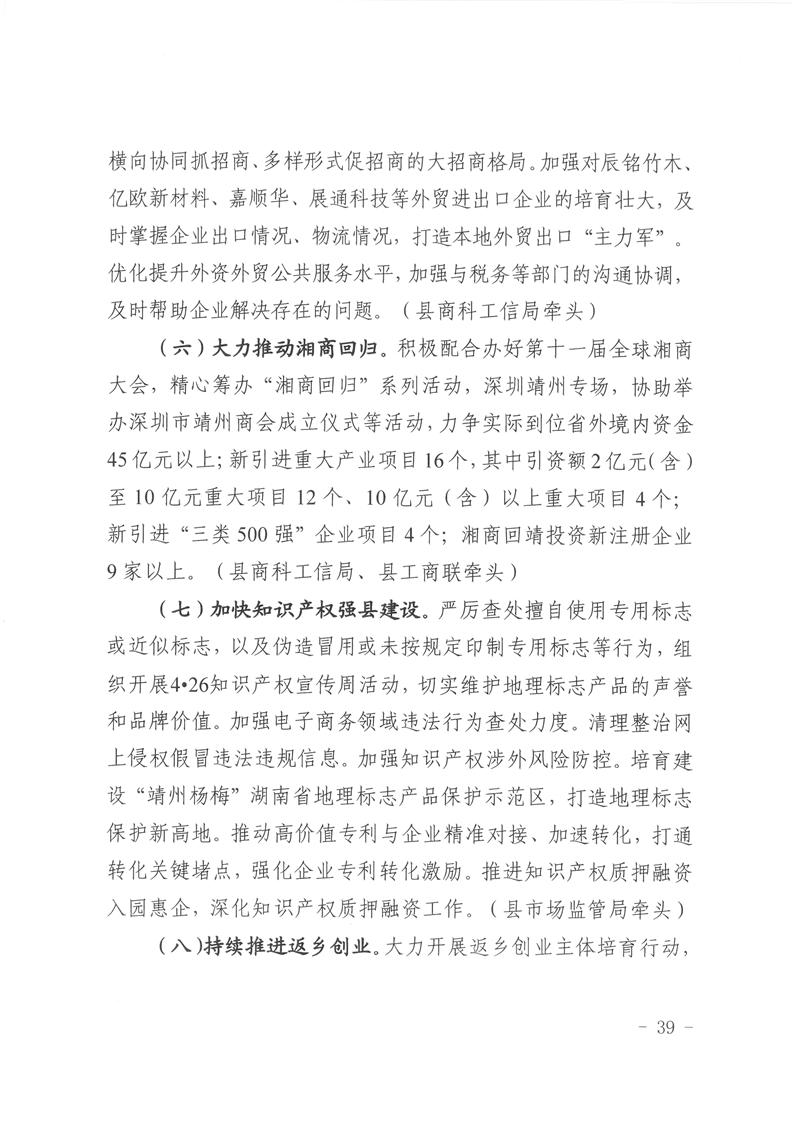 横向协同抓招商、多样形式促招商的大招商格局。加强对辰铭竹木、亿欧新材料、嘉顺华、展通科技等外贸进出口企业的培育壮大，及时掌握企业出口情况、物流情况，打造本地外贸出口“主力军”。优化提升外资外贸公共服务水平，加强与税务等部门的沟通协调，及时帮助企业解决存在的问题。（县商科工信局牵头）

（六）大力推动湘商回归。积极配合办好第十一届全球湘商大会，精心筹办“湘商回归”系列活动，深圳靖州专场，协助举办深圳市靖州商会成立仪式等活动，力争实际到位省外境内资金45亿元以上；新引进重大产业项目16个，其中引资额2亿元（含）至10亿元重大项目12个、10亿元（含）以上重大项目4个；新引进“三类500强”企业项目4个；湘商回靖投资新注册企业9家以上。（县商科工信局、县工商联牵头）

（七）加快知识产权强县建设。严厉查处擅自使用专用标志或近似标志，以及伪造冒用或未按规定印制专用标志等行为，组织开展4•26知识产权宣传周活动，切实维护地理标志产品的声誉和品牌价值。加强电子商务领域违法行为查处力度。清理整治网上侵权假冒违法违规信息。加强知识产权涉外风险防控。培育建设“靖州杨梅”湖南省地理标志产品保护示范区，打造地理标志保护新高地。推动高价值专利与企业精准对接、加速转化，打通转化关键堵点，强化企业专利转化激励。推进知识产权质押融资入园惠企，深化知识产权质押融资工作。（县市场监管局牵头）

（八）持续推进返乡创业。大力开展返乡创业主体培育行动，

- 39 -